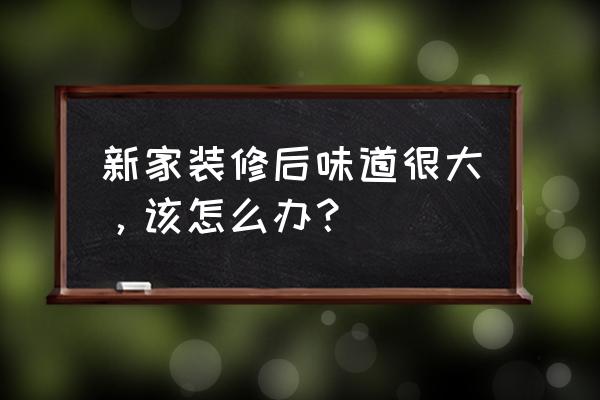 新家装修后味道很大，该怎么办？